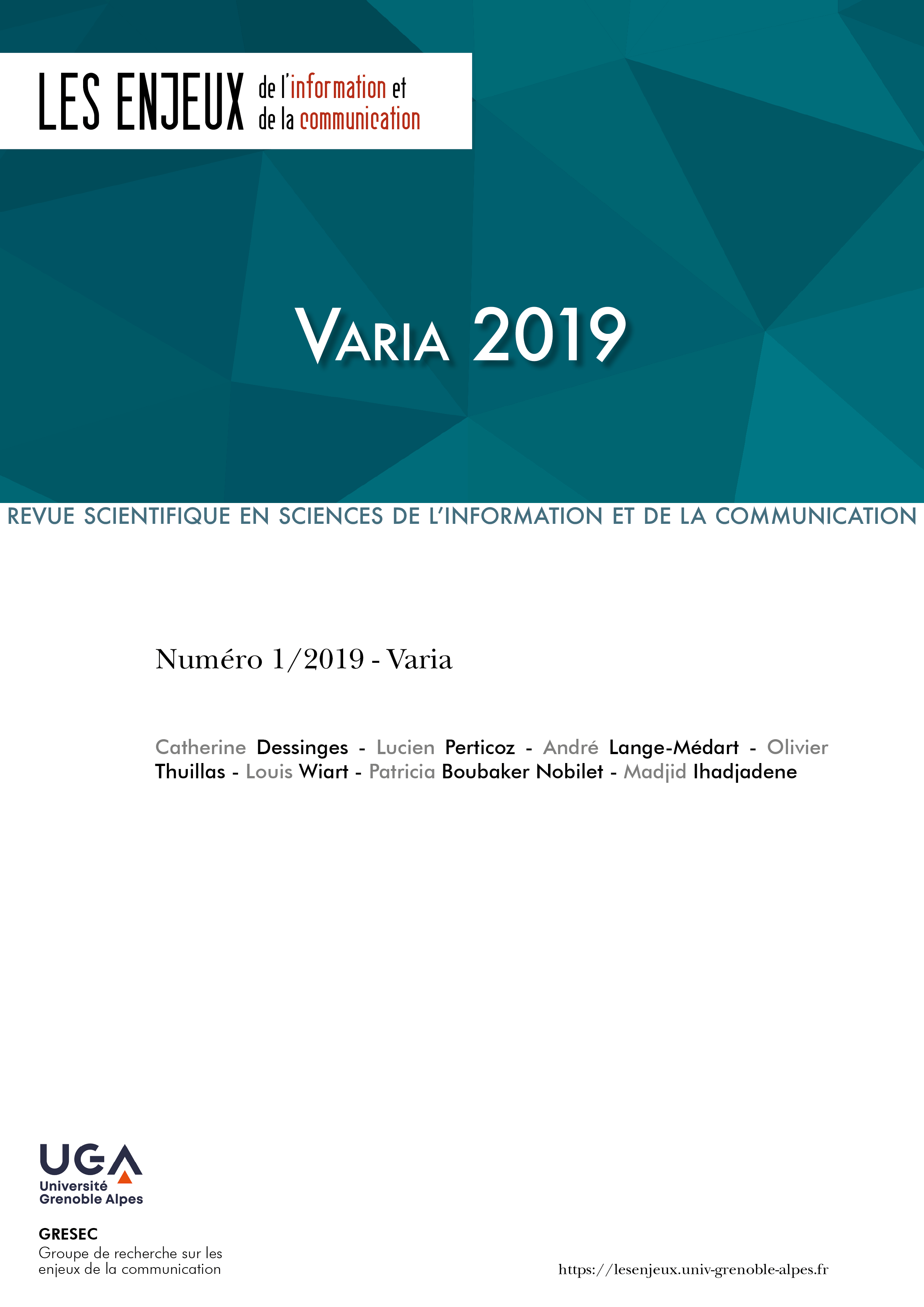 LES ENJEUX de l'information et de la communication

VARIA 2019

REVUE SCIENTIFIQUE EN SCIENCES DE L'INFORMATION ET DE LA COMMUNICATION

Numéro 1/2019 - Varia

Catherine Dessinges - Lucien Perticoz - André Lange-Médart - Olivier Thuillas - Louis Wiart - Patricia Boubaker Nobilet - Madjid Ihadjadene

UGA
Université Grenoble Alpes

GRESEC
Groupe de recherche sur les enjeux de la communication

https://lesenjeux.univ-grenoble-alpes.fr